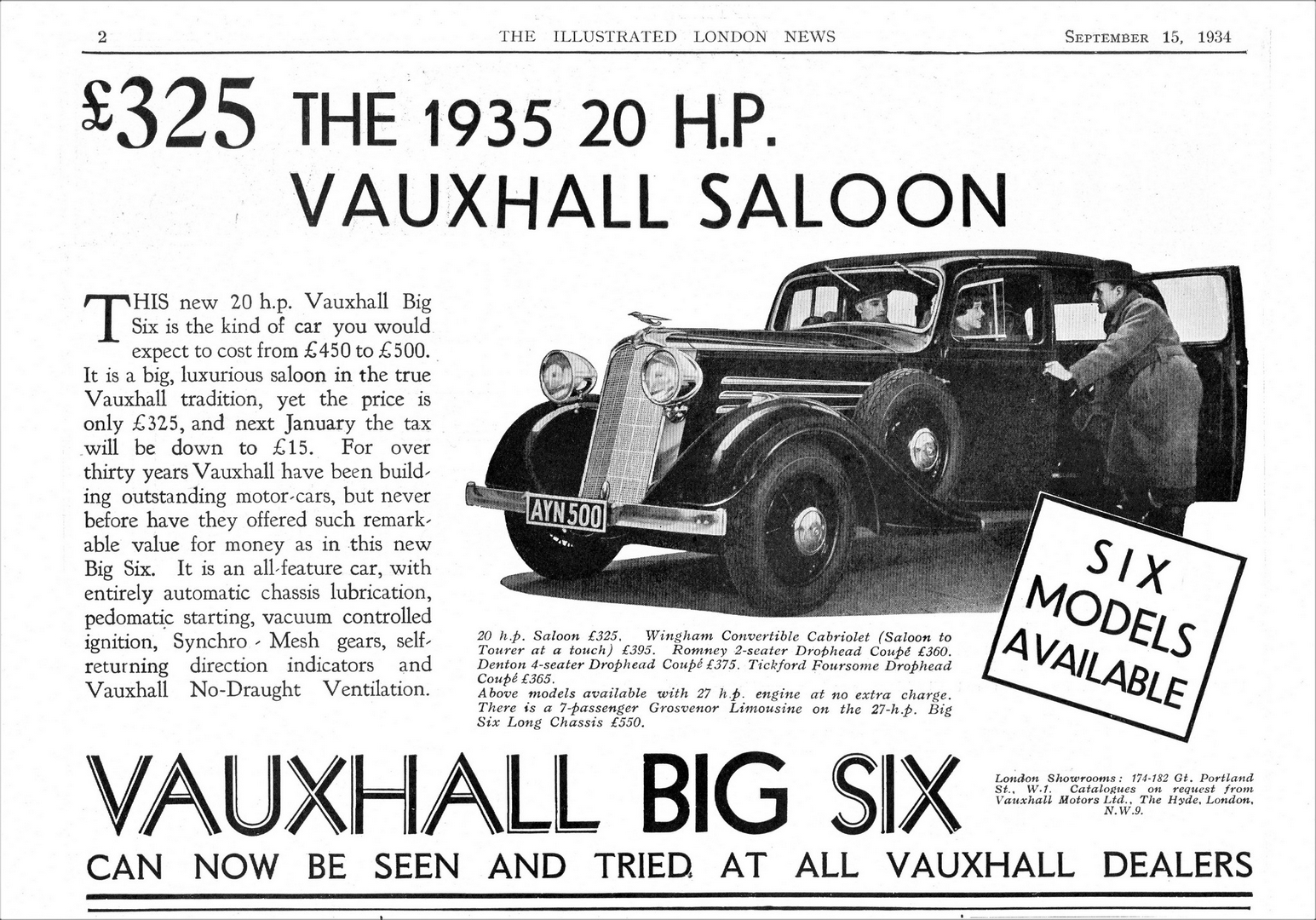 2 THE ILLUSTRATED LONDON NEWS SEPTEMBER 15, 1934

£325 THE 1935 20 H.P. VAUXHALL SALOON

THIS new 20 h.p. Vauxhall Big Six is the kind of car you would expect to cost from £450 to £500. It is a big, luxurious saloon in the true Vauxhall tradition, yet the price is only £325, and next January the tax will be down to £15. For over thirty years Vauxhall have been building outstanding motor-cars, but never before have they offered such remarkable value for money as in this new Big Six. It is an all-feature car, with entirely automatic chassis lubrication, pedomatic starting, vacuum controlled ignition, Synchro-Mesh gears, self-returning direction indicators and Vauxhall No-Draught Ventilation.

AYN 500

SIX MODELS AVAILABLE

20 h.p. Saloon £325. Wingham Convertible Cabriolet (Saloon to Tourer at a touch) £395. Romney 2-seater Drophead Coupé £360. Denton 4-seater Drophead Coupé £375. Tickford Foursome Drophead Coupé £365.
Above models available with 27 h.p. engine at no extra charge. There is a 7-passenger Grosvenor Limousine on the 27-h.p. Big Six Long Chassis £550.

VAUXHALL BIG SIX

London Showrooms: 174-182 Gt. Portland St., W.1. Catalogues on request from Vauxhall Motors Ltd., The Hyde, London, N.W.9.

CAN NOW BE SEEN AND TRIED AT ALL VAUXHALL DEALERS